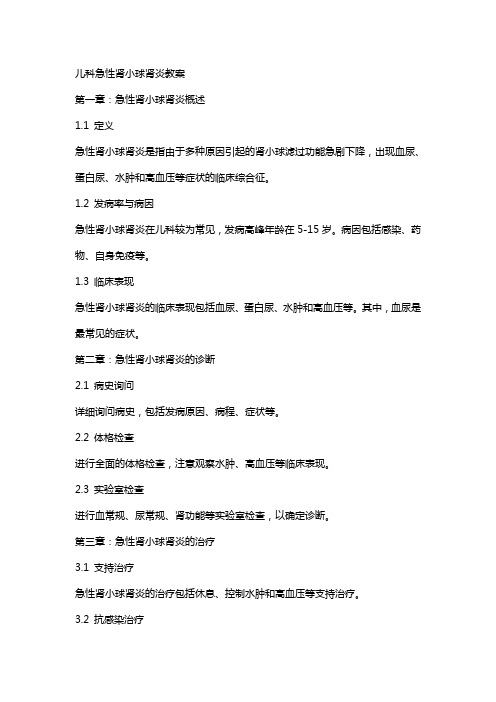 儿科急性肾小球肾炎教案

第一章：急性肾小球肾炎概述

1.1 定义

急性肾小球肾炎是指由于多种原因引起的肾小球滤过功能急剧下降，出现血尿、蛋白尿、水肿和高血压等症状的临床综合征。

1.2 发病率与病因

急性肾小球肾炎在儿科较为常见，发病高峰年龄在 5-15 岁。病因包括感染、药物、自身免疫等。

1.3 临床表现

急性肾小球肾炎的临床表现包括血尿、蛋白尿、水肿和高血压等。其中，血尿是最常见的症状。

第二章：急性肾小球肾炎的诊断

2.1 病史询问

详细询问病史，包括发病原因、病程、症状等。

2.2 体格检查

进行全面的体格检查，注意观察水肿、高血压等临床表现。

2.3 实验室检查

进行血常规、尿常规、肾功能等实验室检查，以确定诊断。

第三章：急性肾小球肾炎的治疗

3.1 支持治疗

急性肾小球肾炎的治疗包括休息、控制水肿和高血压等支持治疗。

3.2 抗感染治疗